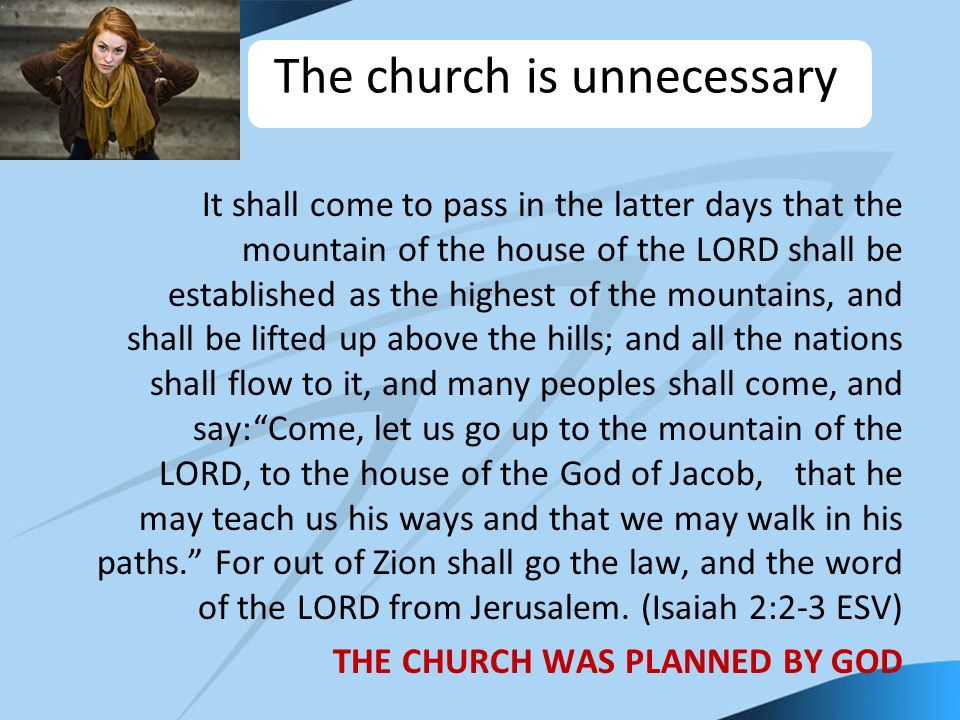 The church is unnecessary

It shall come to pass in the latter days that the mountain of the house of the LORD shall be established as the highest of the mountains, and shall be lifted up above the hills; and all the nations shall flow to it, and many peoples shall come, and say:“Come, let us go up to the mountain of the LORD, to the house of the God of Jacob, that he may teach us his ways and that we may walk in his paths.” For out of Zion shall go the law, and the word of the LORD from Jerusalem. (Isaiah 2:2-3 ESV)

THE CHURCH WAS PLANNED BY GOD